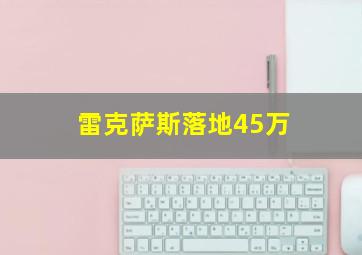 雷克萨斯落地45万